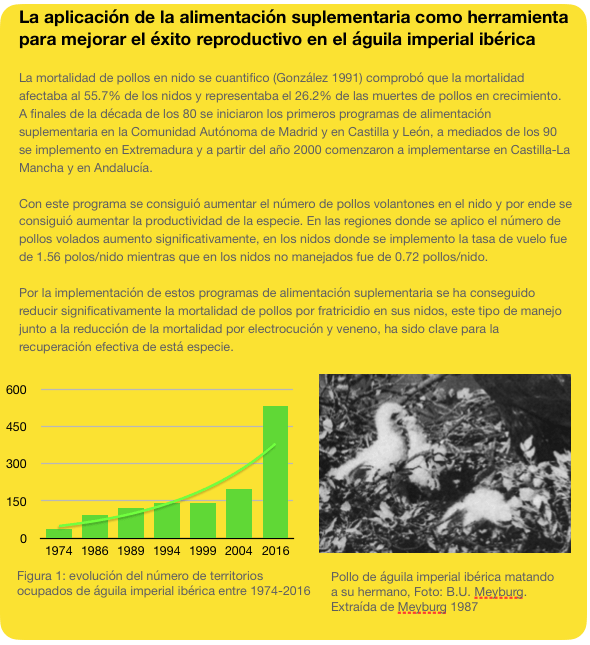 La aplicación de la alimentación suplementaria como herramienta para mejorar el éxito reproductivo en el águila imperial ibérica

La mortalidad de pollos en nido se cuantifico (González 1991) comprobó que la mortalidad afectaba al 55.7% de los nidos y representaba el 26.2% de las muertes de pollos en crecimiento. A finales de la década de los 80 se iniciaron los primeros programas de alimentación suplementaria en la Comunidad Autónoma de Madrid y en Castilla y León, a mediados de los 90 se implemento en Extremadura y a partir del año 2000 comenzaron a implementarse en Castilla-La Mancha y en Andalucía.

Con este programa se consiguió aumentar el número de pollos volantones en el nido y por ende se consiguió aumentar la productividad de la especie. En las regiones donde se aplico el número de pollos volados aumento significativamente, en los nidos donde se implemento la tasa de vuelo fue de 1.56 polos/nido mientras que en los nidos no manejados fue de 0.72 pollos/nido.

Por la implementación de estos programas de alimentación suplementaria se ha conseguido reducir significativamente la mortalidad de pollos por fratricidio en sus nidos, este tipo de manejo junto a la reducción de la mortalidad por electrocución y veneno, ha sido clave para la recuperación efectiva de está especie.

600
450
300
150
0
1974 1986 1989 1994 1999 2004 2016

Figura 1: evolución del número de territorios ocupados de águila imperial ibérica entre 1974-2016

Pollo de águila imperial ibérica matando a su hermano, Foto: B.U. Meyburg. Extraída de Meyburg 1987